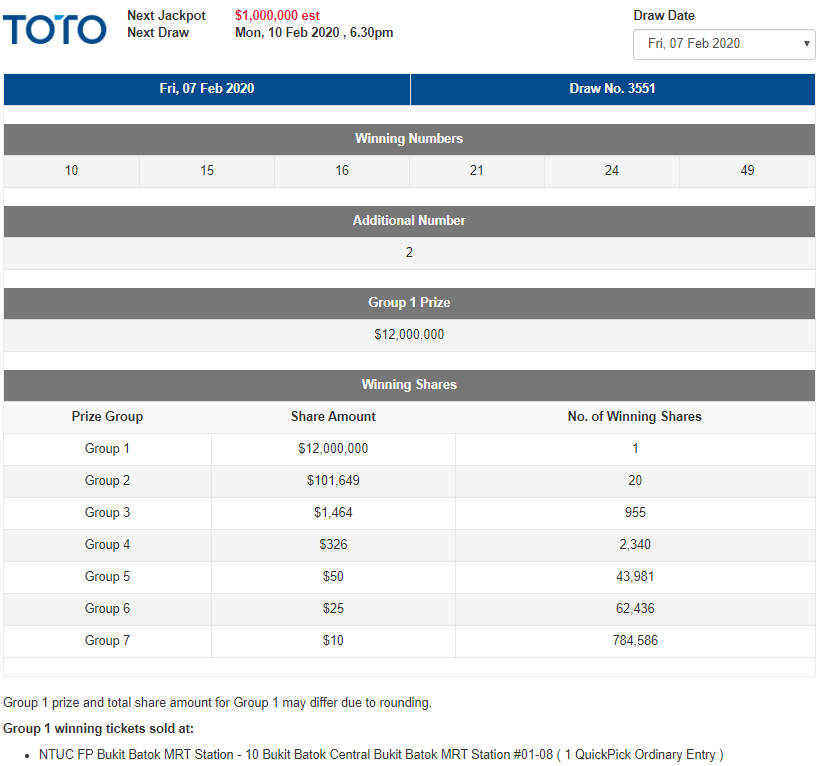 TOTO

Next Jackpot $1,000,000 est
Next Draw Mon, 10 Feb 2020 , 6.30pm

Draw Date
Fri, 07 Feb 2020

| Fri, 07 Feb 2020 | Draw No. 3551 |
|---|---|

Winning Numbers

| 10 | 15 | 16 | 21 | 24 | 49 |
|---|---|---|---|---|---|

Additional Number

2

Group 1 Prize

$12,000,000

Winning Shares

| Prize Group | Share Amount | No. of Winning Shares |
|---|---|---|
| Group 1 | $12,000,000 | 1 |
| Group 2 | $101,649 | 20 |
| Group 3 | $1,464 | 955 |
| Group 4 | $326 | 2,340 |
| Group 5 | $50 | 43,981 |
| Group 6 | $25 | 62,436 |
| Group 7 | $10 | 784,586 |

Group 1 prize and total share amount for Group 1 may differ due to rounding.

Group 1 winning tickets sold at:

• NTUC FP Bukit Batok MRT Station - 10 Bukit Batok Central Bukit Batok MRT Station #01-08 ( 1 QuickPick Ordinary Entry )